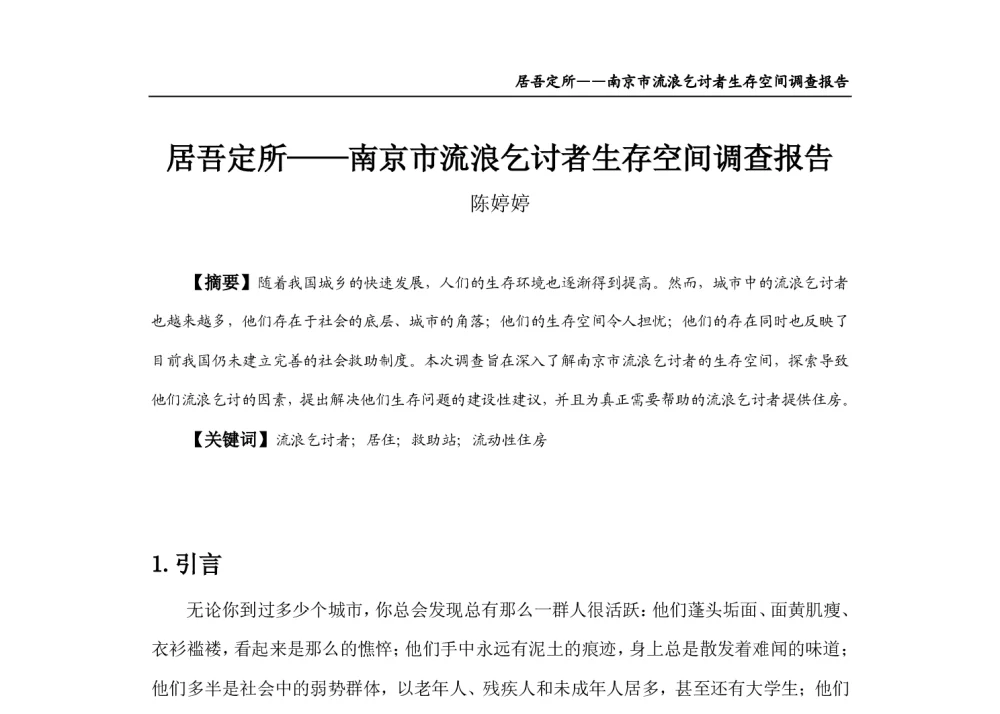 居吾定所——南京市流浪乞讨者生存空间调查报告

居吾定所——南京市流浪乞讨者生存空间调查报告

陈婷婷

【摘要】随着我国城乡的快速发展，人们的生存环境也逐渐得到提高。然而，城市中的流浪乞讨者也越来越多，他们存在于社会的底层、城市的角落；他们的生存空间令人担忧；他们的存在同时也反映了目前我国仍未建立完善的社会救助制度。本次调查旨在深入了解南京市流浪乞讨者的生存空间，探索导致他们流浪乞讨的因素，提出解决他们生存问题的建设性建议，并且为真正需要帮助的流浪乞讨者提供住房。

【关键词】流浪乞讨者；居住；救助站；流动性住房

1. 引言

无论你到过多少个城市，你总会发现总有那么一群人很活跃：他们蓬头垢面、面黄肌瘦、衣衫褴褛，看起来是那么的憔悴；他们手中永远有泥土的痕迹，身上总是散发着难闻的味道；他们多半是社会中的弱势群体，以老年人、残疾人和未成年人居多，甚至还有大学生；他们